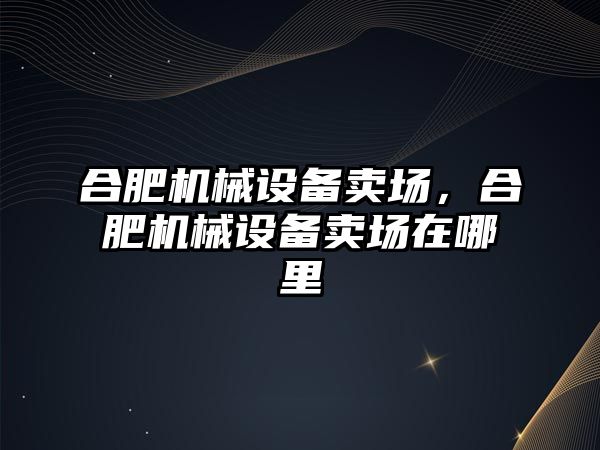 合肥机械设备卖场，合肥机械设备卖场在哪里